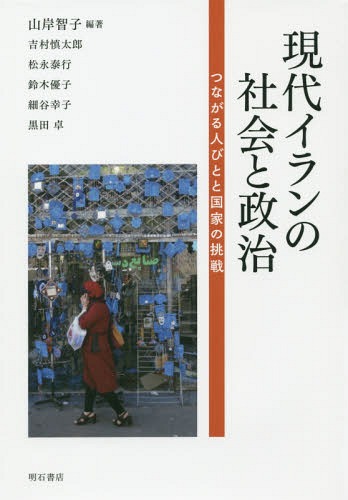 現代イランの社会と政治

つながる人びとと国家の挑戦

山岸智子 編著
吉村慎太郎
松永泰行
鈴木優子
細谷幸子
黒田 卓

صنایع دستی

明石書店